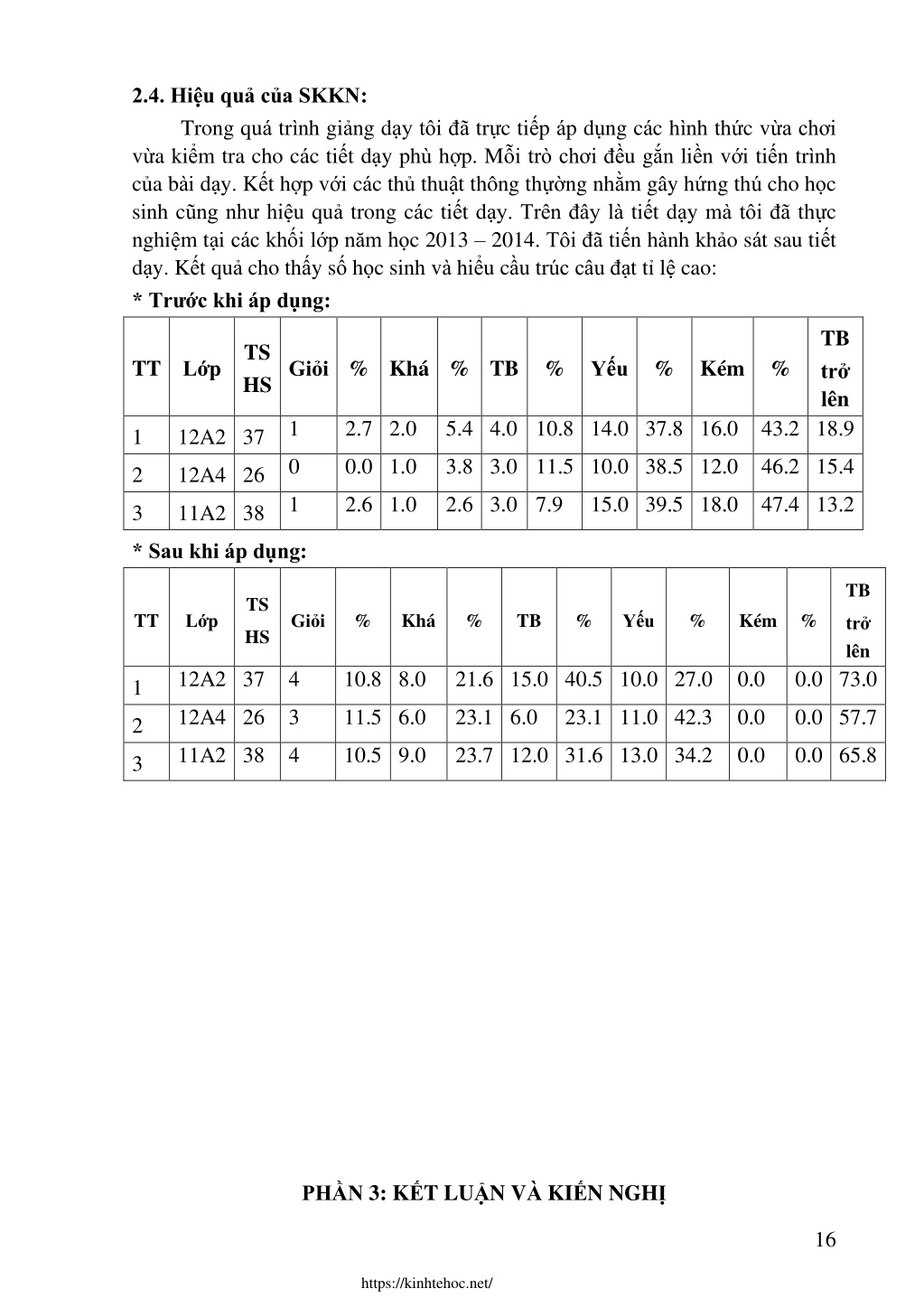 **2.4. Hiệu quả của SKKN:**

Trong quá trình giảng dạy tôi đã trực tiếp áp dụng các hình thức vừa chơi vừa kiểm tra cho các tiết dạy phù hợp. Mỗi trò chơi đều gắn liền với tiến trình của bài dạy. Kết hợp với các thủ thuật thông thường nhằm gây hứng thú cho học sinh cũng như hiệu quả trong các tiết dạy. Trên đây là tiết dạy mà tôi đã thực nghiệm tại các khối lớp năm học 2013 – 2014. Tôi đã tiến hành khảo sát sau tiết dạy. Kết quả cho thấy số học sinh và hiểu cầu trúc câu đạt tỉ lệ cao:

**\* Trước khi áp dụng:**

| TT | Lớp | TS HS | Giỏi | % | Khá | % | TB | % | Yếu | % | Kém | % | TB trở lên |
|---|---|---|---|---|---|---|---|---|---|---|---|---|---|
| 1 | 12A2 | 37 | 1 | 2.7 | 2.0 | 5.4 | 4.0 | 10.8 | 14.0 | 37.8 | 16.0 | 43.2 | 18.9 |
| 2 | 12A4 | 26 | 0 | 0.0 | 1.0 | 3.8 | 3.0 | 11.5 | 10.0 | 38.5 | 12.0 | 46.2 | 15.4 |
| 3 | 11A2 | 38 | 1 | 2.6 | 1.0 | 2.6 | 3.0 | 7.9 | 15.0 | 39.5 | 18.0 | 47.4 | 13.2 |

**\* Sau khi áp dụng:**

| TT | Lớp | TS HS | Giỏi | % | Khá | % | TB | % | Yếu | % | Kém | % | TB trở lên |
|---|---|---|---|---|---|---|---|---|---|---|---|---|---|
| 1 | 12A2 | 37 | 4 | 10.8 | 8.0 | 21.6 | 15.0 | 40.5 | 10.0 | 27.0 | 0.0 | 0.0 | 73.0 |
| 2 | 12A4 | 26 | 3 | 11.5 | 6.0 | 23.1 | 6.0 | 23.1 | 11.0 | 42.3 | 0.0 | 0.0 | 57.7 |
| 3 | 11A2 | 38 | 4 | 10.5 | 9.0 | 23.7 | 12.0 | 31.6 | 13.0 | 34.2 | 0.0 | 0.0 | 65.8 |

**PHẦN 3: KẾT LUẬN VÀ KIẾN NGHỊ**

16

https://kinhtehoc.net/